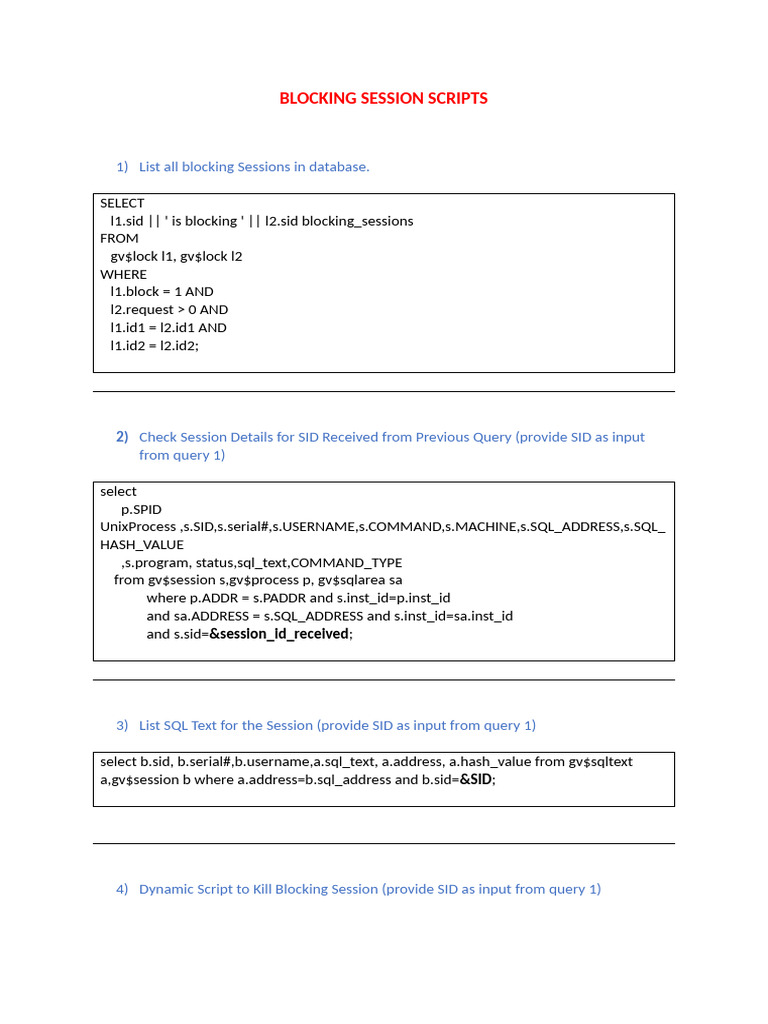 BLOCKING SESSION SCRIPTS

1) List all blocking Sessions in database.

SELECT
l1.sid || ' is blocking ' || l2.sid blocking_sessions
FROM
gv$lock l1, gv$lock l2
WHERE
l1.block = 1 AND
l2.request > 0 AND
l1.id1 = l2.id1 AND
l1.id2 = l2.id2;

2) Check Session Details for SID Received from Previous Query (provide SID as input from query 1)

select
p.SPID
UnixProcess ,s.SID,s.serial#,s.USERNAME,s.COMMAND,s.MACHINE,s.SQL_ADDRESS,s.SQL_HASH_VALUE
,s.program, status,sql_text,COMMAND_TYPE
from gv$session s,gv$process p, gv$sqlarea sa
where p.ADDR = s.PADDR and s.inst_id=p.inst_id
and sa.ADDRESS = s.SQL_ADDRESS and s.inst_id=sa.inst_id
and s.sid=&session_id_received;

3) List SQL Text for the Session (provide SID as input from query 1)

select b.sid, b.serial#,b.username,a.sql_text, a.address, a.hash_value from gv$sqltext a,gv$session b where a.address=b.sql_address and b.sid=&SID;

4) Dynamic Script to Kill Blocking Session (provide SID as input from query 1)